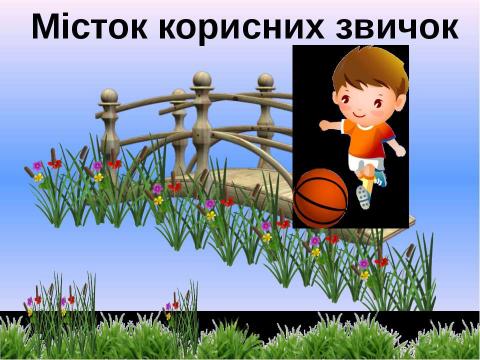 Місток корисних звичок